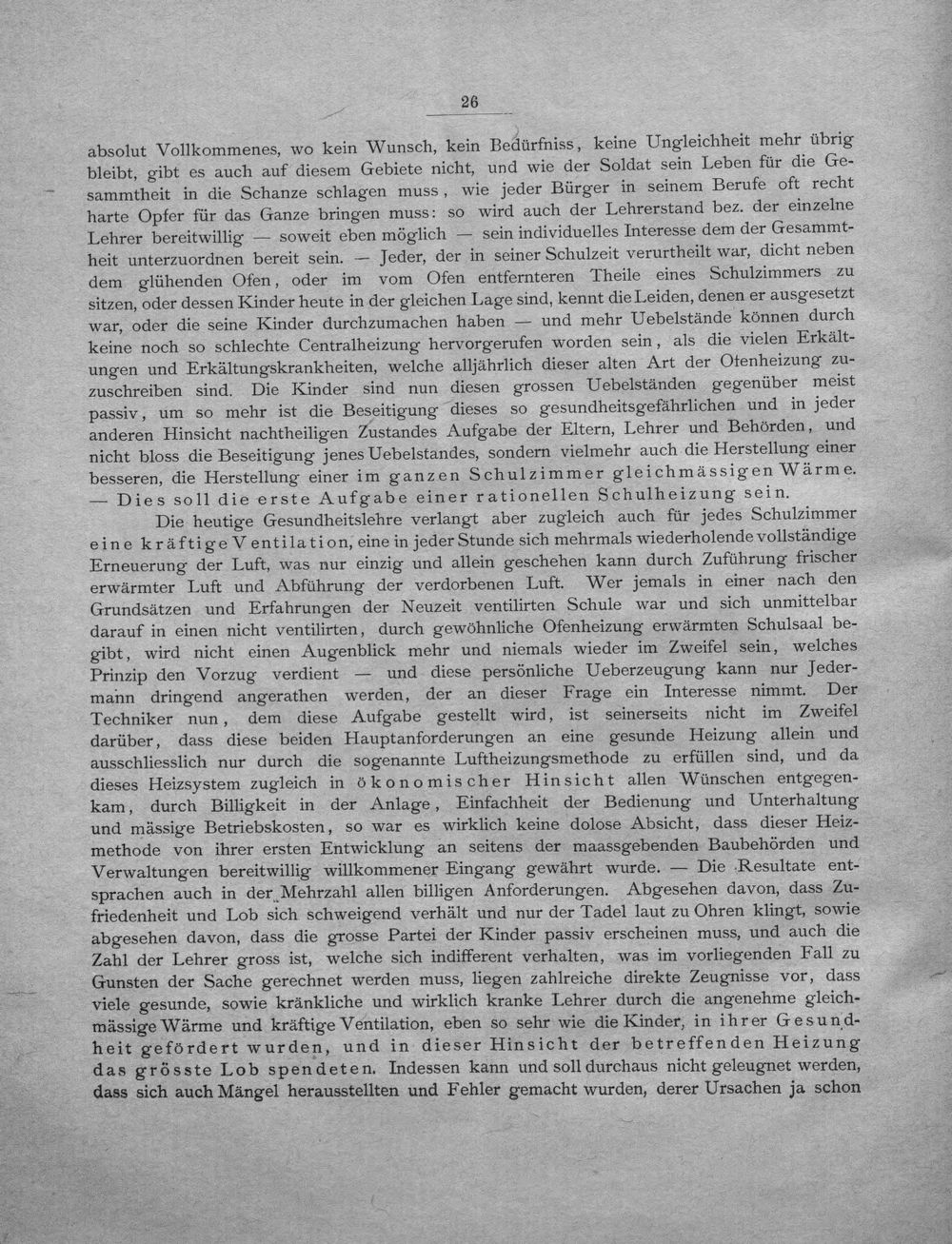 26

absolut Vollkommenes, wo kein Wunsch, kein Bedürfniss, keine Ungleichheit mehr übrig bleibt, gibt es auch auf diesem Gebiete nicht, und wie der Soldat sein Leben für die Gesammtheit in die Schanze schlagen muss, wie jeder Bürger in seinem Berufe oft recht harte Opfer für das Ganze bringen muss: so wird auch der Lehrerstand bez. der einzelne Lehrer bereitwillig — soweit eben möglich — sein individuelles Interesse dem der Gesammtheit unterzuordnen bereit sein. — Jeder, der in seiner Schulzeit verurtheilt war, dicht neben dem glühenden Ofen, oder im vom Ofen entfernteren Theile eines Schulzimmers zu sitzen, oder dessen Kinder heute in der gleichen Lage sind, kennt die Leiden, denen er ausgesetzt war, oder die seine Kinder durchzumachen haben — und mehr Uebelstände können durch keine noch so schlechte Centralheizung hervorgerufen worden sein, als die vielen Erkältungen und Erkältungskrankheiten, welche alljährlich dieser alten Art der Ofenheizung zuzuschreiben sind. Die Kinder sind nun diesen grossen Uebelständen gegenüber meist passiv, um so mehr ist die Beseitigung dieses so gesundheitsgefährlichen und in jeder anderen Hinsicht nachtheiligen Zustandes Aufgabe der Eltern, Lehrer und Behörden, und nicht bloss die Beseitigung jenes Uebelstandes, sondern vielmehr auch die Herstellung einer besseren, die Herstellung einer im ganzen Schulzimmer gleichmässigen Wärme. — Dies soll die erste Aufgabe einer rationellen Schulheizung sein.

Die heutige Gesundheitslehre verlangt aber zugleich auch für jedes Schulzimmer eine kräftige Ventilation, eine in jeder Stunde sich mehrmals wiederholende vollständige Erneuerung der Luft, was nur einzig und allein geschehen kann durch Zuführung frischer erwärmter Luft und Abführung der verdorbenen Luft. Wer jemals in einer nach den Grundsätzen und Erfahrungen der Neuzeit ventilirten Schule war und sich unmittelbar darauf in einen nicht ventilirten, durch gewöhnliche Ofenheizung erwärmten Schulsaal begibt, wird nicht einen Augenblick mehr und niemals wieder im Zweifel sein, welches Prinzip den Vorzug verdient — und diese persönliche Ueberzeugung kann nur Jedermann dringend angerathen werden, der an dieser Frage ein Interesse nimmt. Der Techniker nun, dem diese Aufgabe gestellt wird, ist seinerseits nicht im Zweifel darüber, dass diese beiden Hauptanforderungen an eine gesunde Heizung allein und ausschliesslich nur durch die sogenannte Luftheizungsmethode zu erfüllen sind, und da dieses Heizsystem zugleich in ökonomischer Hinsicht allen Wünschen entgegenkam, durch Billigkeit in der Anlage, Einfachheit der Bedienung und Unterhaltung und mässige Betriebskosten, so war es wirklich keine dolose Absicht, dass dieser Heizmethode von ihrer ersten Entwicklung an seitens der maassgebenden Baubehörden und Verwaltungen bereitwillig willkommener Eingang gewährt wurde. — Die Resultate entsprachen auch in der Mehrzahl allen billigen Anforderungen. Abgesehen davon, dass Zufriedenheit und Lob sich schweigend verhält und nur der Tadel laut zu Ohren klingt, sowie abgesehen davon, dass die grosse Partei der Kinder passiv erscheinen muss, und auch die Zahl der Lehrer gross ist, welche sich indifferent verhalten, was im vorliegenden Fall zu Gunsten der Sache gerechnet werden muss, liegen zahlreiche direkte Zeugnisse vor, dass viele gesunde, sowie kränkliche und wirklich kranke Lehrer durch die angenehme gleichmässige Wärme und kräftige Ventilation, eben so sehr wie die Kinder, in ihrer Gesundheit gefördert wurden, und in dieser Hinsicht der betreffenden Heizung das grösste Lob spendeten. Indessen kann und soll durchaus nicht geleugnet werden, dass sich auch Mängel herausstellten und Fehler gemacht wurden, derer Ursachen ja schon